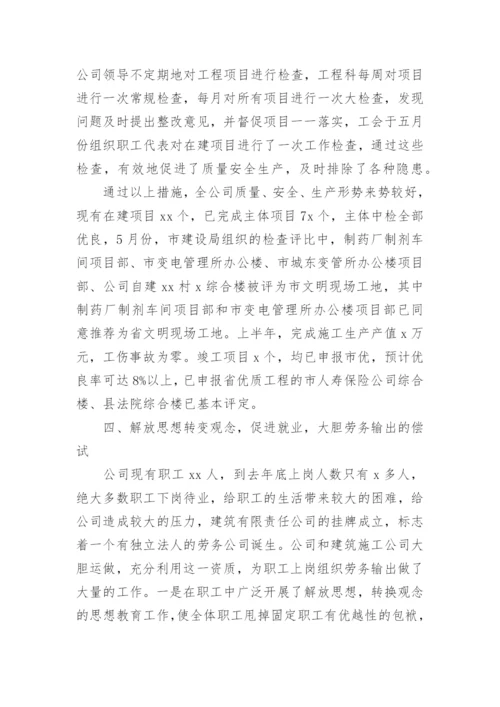 公司领导不定期地对工程项目进行检查，工程科每周对项目进行一次常规检查，每月对所有项目进行一次大检查，发现问题及时提出整改意见，并督促项目一一落实，工会于五月份组织职工代表对在建项目进行了一次工作检查，通过这些检查，有效地促进了质量安全生产，及时排除了各种隐患。

通过以上措施，全公司质量、安全、生产形势来势较好，现有在建项目 xx 个，已完成主体项目 7x 个，主体中检全部优良，5 月份，市建设局组织的检查评比中，制药厂制剂车间项目部、市变电管理所办公楼、市城东变管所办公楼项目部、公司自建 xx 村 x 综合楼被评为市文明现场工地，其中制药厂制剂车间项目部和市变电管理所办公楼项目部已同意推荐为省文明现场工地。上半年，完成施工生产产值 x 万元，工伤事故为零。竣工项目 x 个，均已申报市优，预计优良率可达 8%以上，已申报省优质工程的市人寿保险公司综合楼、县法院综合楼已基本评定。

四、解放思想转变观念，促进就业，大胆劳务输出的偿试

公司现有职工 xx 人，到去年底上岗人数只有 x 多人，绝大多数职工下岗待业，给职工的生活带来较大的困难，给公司造成较大的压力，建筑有限责任公司的挂牌成立，标志着一个有独立法人的劳务公司诞生。公司和建筑施工公司大胆运做，充分利用这一资质，为职工上岗组织劳务输出做了大量的工作。一是在职工中广泛开展了解放思想，转换观念的思想教育工作，使全体职工甩掉固定职工有优越性的包袱，